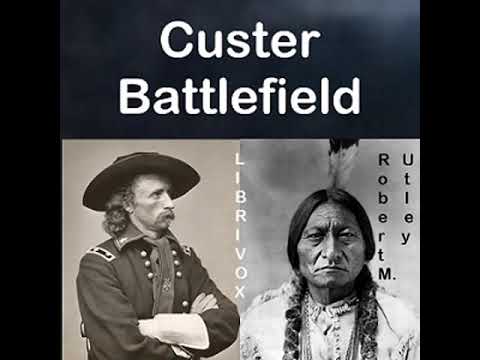 Custer Battlefield

LIBRIVOX

Robert M. Utley